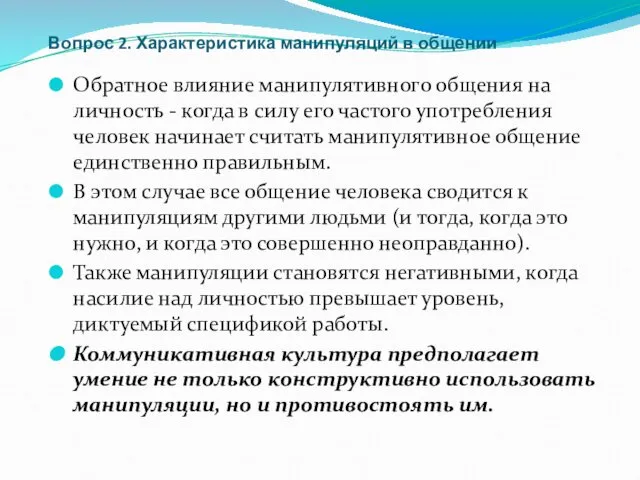 Вопрос 2. Характеристика манипуляций в общении

Обратное влияние манипулятивного общения на личность - когда в силу его частого употребления человек начинает считать манипулятивное общение единственно правильным.

В этом случае все общение человека сводится к манипуляциям другими людьми (и тогда, когда это нужно, и когда это совершенно неоправданно).

Также манипуляции становятся негативными, когда насилие над личностью превышает уровень, диктуемый спецификой работы.

Коммуникативная культура предполагает умение не только конструктивно использовать манипуляции, но и противостоять им.